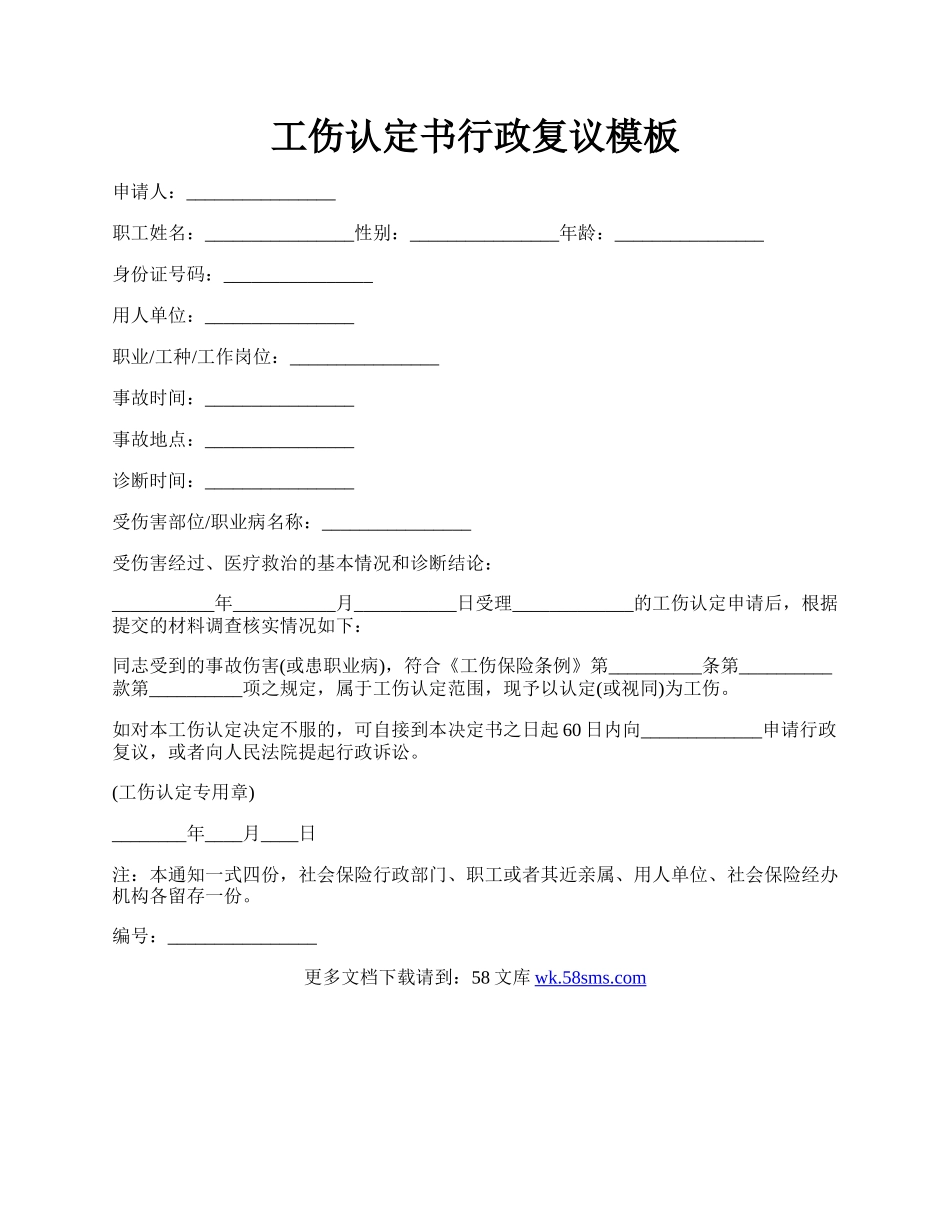 工伤认定书行政复议模板

申请人：________________

职工姓名：________________性别：________________年龄：________________

身份证号码：________________

用人单位：________________

职业/工种/工作岗位：________________

事故时间：________________

事故地点：________________

诊断时间：________________

受伤害部位/职业病名称：________________

受伤害经过、医疗救治的基本情况和诊断结论：

___________年___________月___________日受理_____________的工伤认定申请后，根据提交的材料调查核实情况如下：

同志受到的事故伤害(或患职业病)，符合《工伤保险条例》第__________条第__________款第__________项之规定，属于工伤认定范围，现予以认定(或视同)为工伤。

如对本工伤认定决定不服的，可自接到本决定书之日起60日内向_____________申请行政复议，或者向人民法院提起行政诉讼。

(工伤认定专用章)

________年____月____日

注：本通知一式四份，社会保险行政部门、职工或者其近亲属、用人单位、社会保险经办机构各留存一份。

编号：________________

更多文档下载请到：58文库 wk.58sms.com